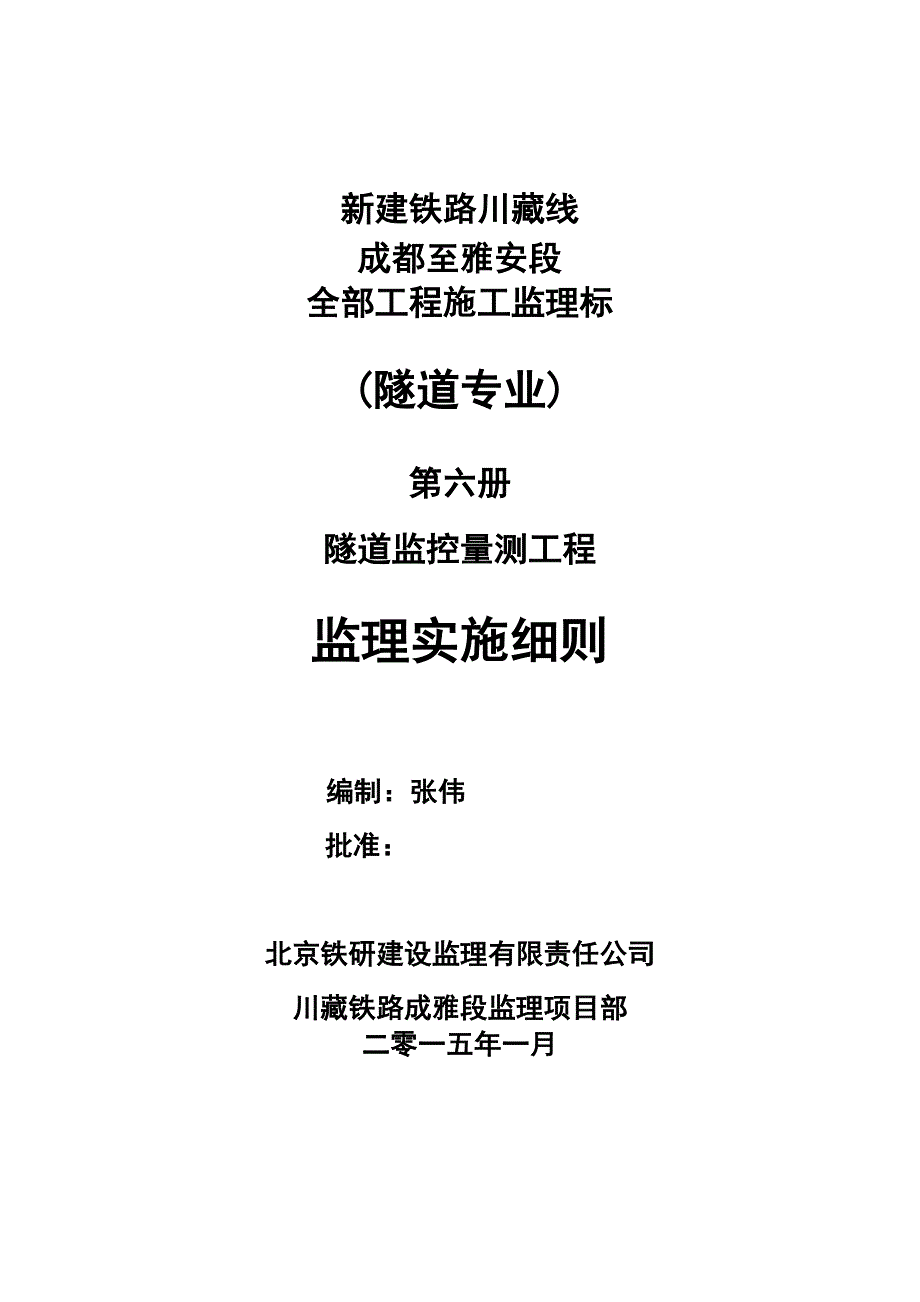 新建铁路川藏线
成都至雅安段
全部工程施工监理标

（隧道专业）

第六册

隧道监控量测工程

监理实施细则

编制：张伟

批准：

北京铁研建设监理有限责任公司

川藏铁路成雅段监理项目部
二零一五年一月